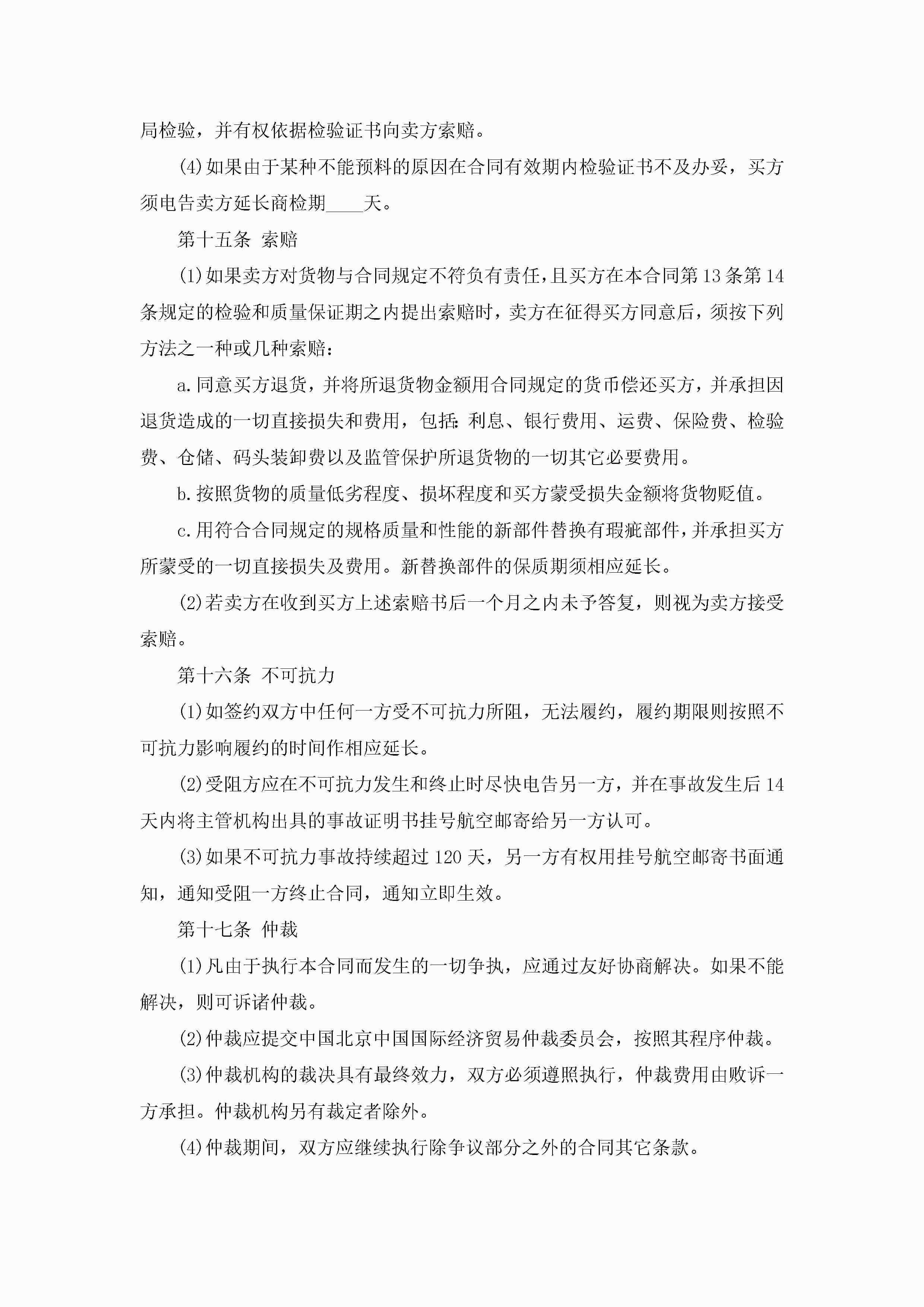 局检验，并有权依据检验证书向卖方索赔。

(4)如果由于某种不能预料的原因在合同有效期内检验证书不及办妥，买方须电告卖方延长商检期____天。

第十五条 索赔

(1)如果卖方对货物与合同规定不符负有责任，且买方在本合同第13条第14条规定的检验和质量保证期之内提出索赔时，卖方在征得买方同意后，须按下列方法之一种或几种索赔：

a.同意买方退货，并将所退货物金额用合同规定的货币偿还买方，并承担因退货造成的一切直接损失和费用，包括：利息、银行费用、运费、保险费、检验费、仓储、码头装卸费以及监管保护所退货物的一切其它必要费用。

b.按照货物的质量低劣程度、损坏程度和买方蒙受损失金额将货物贬值。

c.用符合合同规定的规格质量和性能的新部件替换有瑕疵部件，并承担买方所蒙受的一切直接损失及费用。新替换部件的保质期须相应延长。

(2)若卖方在收到买方上述索赔书后一个月之内未予答复，则视为卖方接受索赔。

第十六条 不可抗力

(1)如签约双方中任何一方受不可抗力所阻，无法履约，履约期限则按照不可抗力影响履约的时间作相应延长。

(2)受阻方应在不可抗力发生和终止时尽快电告另一方，并在事故发生后14天内将主管机构出具的事故证明书挂号航空邮寄给另一方认可。

(3)如果不可抗力事故持续超过120天，另一方有权用挂号航空邮寄书面通知，通知受阻一方终止合同，通知立即生效。

第十七条 仲裁

(1)凡由于执行本合同而发生的一切争执，应通过友好协商解决。如果不能解决，则可诉诸仲裁。

(2)仲裁应提交中国北京中国国际经济贸易仲裁委员会，按照其程序仲裁。

(3)仲裁机构的裁决具有最终效力，双方必须遵照执行，仲裁费用由败诉一方承担。仲裁机构另有裁定者除外。

(4)仲裁期间，双方应继续执行除争议部分之外的合同其它条款。